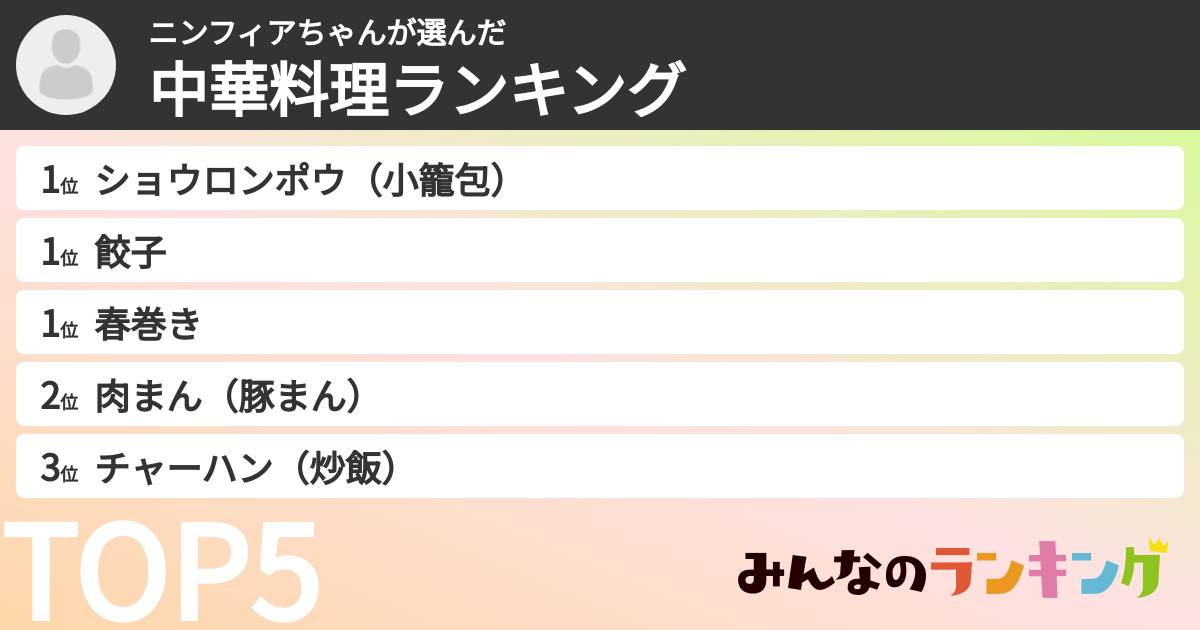 ニンフィアちゃんが選んだ
中華料理ランキング

1位 ショウロンポウ（小籠包）
1位 餃子
1位 春巻き
2位 肉まん（豚まん）
3位 チャーハン（炒飯）

TOP5

みんなのランキング